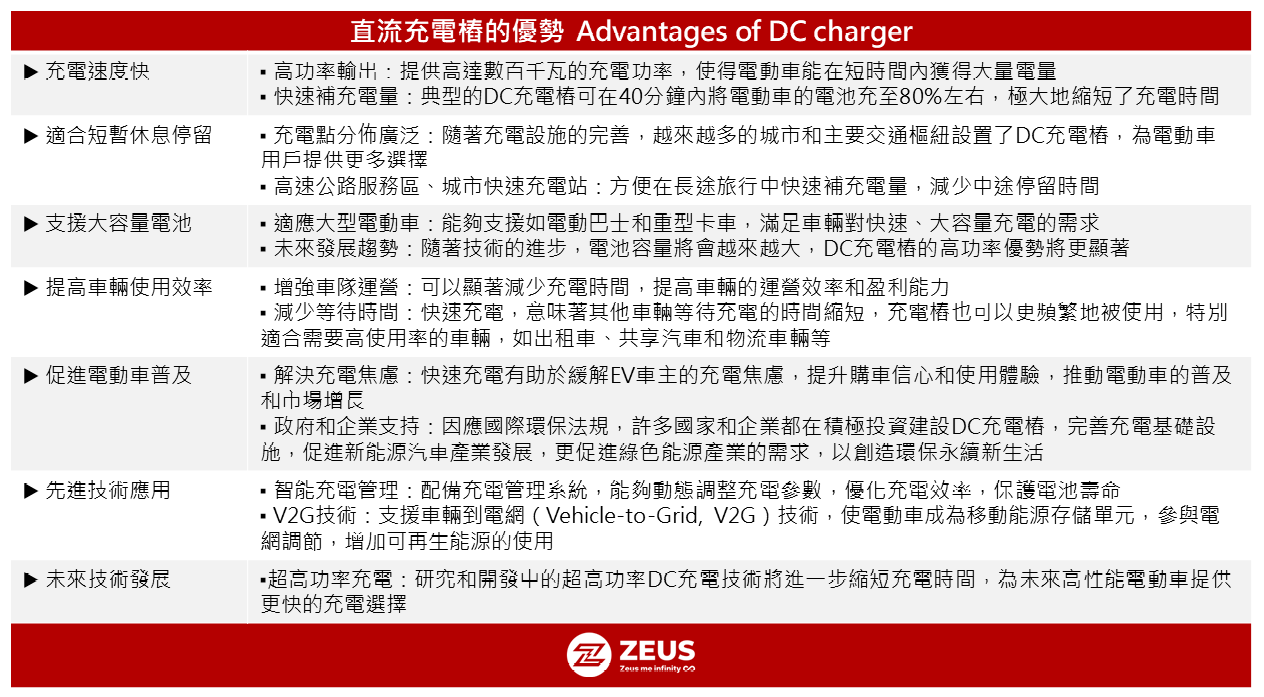 直流充電樁的優勢 Advantages of DC charger

▶ 充電速度快

▪ 高功率輸出：提供高達數百千瓦的充電功率，使得電動車能在短時間內獲得大量電量
▪ 快速補充電量：典型的DC充電樁可在40分鐘內將電動車的電池充至80%左右，極大地縮短了充電時間

▶ 適合短暫休息停留

▪ 充電點分佈廣泛：隨著充電設施的完善，越來越多的城市和主要交通樞紐設置了DC充電樁，為電動車用戶提供更多選擇
▪ 高速公路服務區、城市快速充電站：方便在長途旅行中快速補充電量，減少中途停留時間

▶ 支援大容量電池

▪ 適應大型電動車：能夠支援如電動巴士和重型卡車，滿足車輛對快速、大容量充電的需求
▪ 未來發展趨勢：隨著技術的進步，電池容量將會越來越大，DC充電樁的高功率優勢將更顯著

▶ 提高車輛使用效率

▪ 增強車隊運營：可以顯著減少充電時間，提高車輛的運營效率和盈利能力
▪ 減少等待時間：快速充電，意味著其他車輛等待充電的時間縮短，充電樁也可以更頻繁地被使用，特別適合需要高使用率的車輛，如出租車、共享汽車和物流車輛等

▶ 促進電動車普及

▪ 解決充電焦慮：快速充電有助於緩解EV車主的充電焦慮，提升購車信心和使用體驗，推動電動車的普及和市場增長
▪ 政府和企業支持：因應國際環保法規，許多國家和企業都在積極投資建設DC充電樁，完善充電基礎設施，促進新能源汽車產業發展，更促進綠色能源產業的需求，以創造環保永續新生活

▶ 先進技術應用

▪ 智能充電管理：配備充電管理系統，能夠動態調整充電參數，優化充電效率，保護電池壽命
▪ V2G技術：支援車輛到電網（Vehicle-to-Grid, V2G）技術，使電動車成為移動能源存儲單元，參與電網調節，增加可再生能源的使用

▶ 未來技術發展

▪超高功率充電：研究和開發中的超高功率DC充電技術將進一步縮短充電時間，為未來高性能電動車提供更快的充電選擇

ZEUS
Zeus me infinity